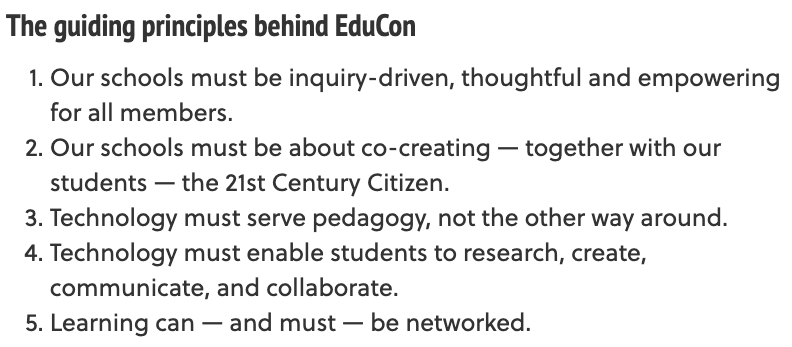 The guiding principles behind EduCon

1. Our schools must be inquiry-driven, thoughtful and empowering for all members.
2. Our schools must be about co-creating — together with our students — the 21st Century Citizen.
3. Technology must serve pedagogy, not the other way around.
4. Technology must enable students to research, create, communicate, and collaborate.
5. Learning can — and must — be networked.